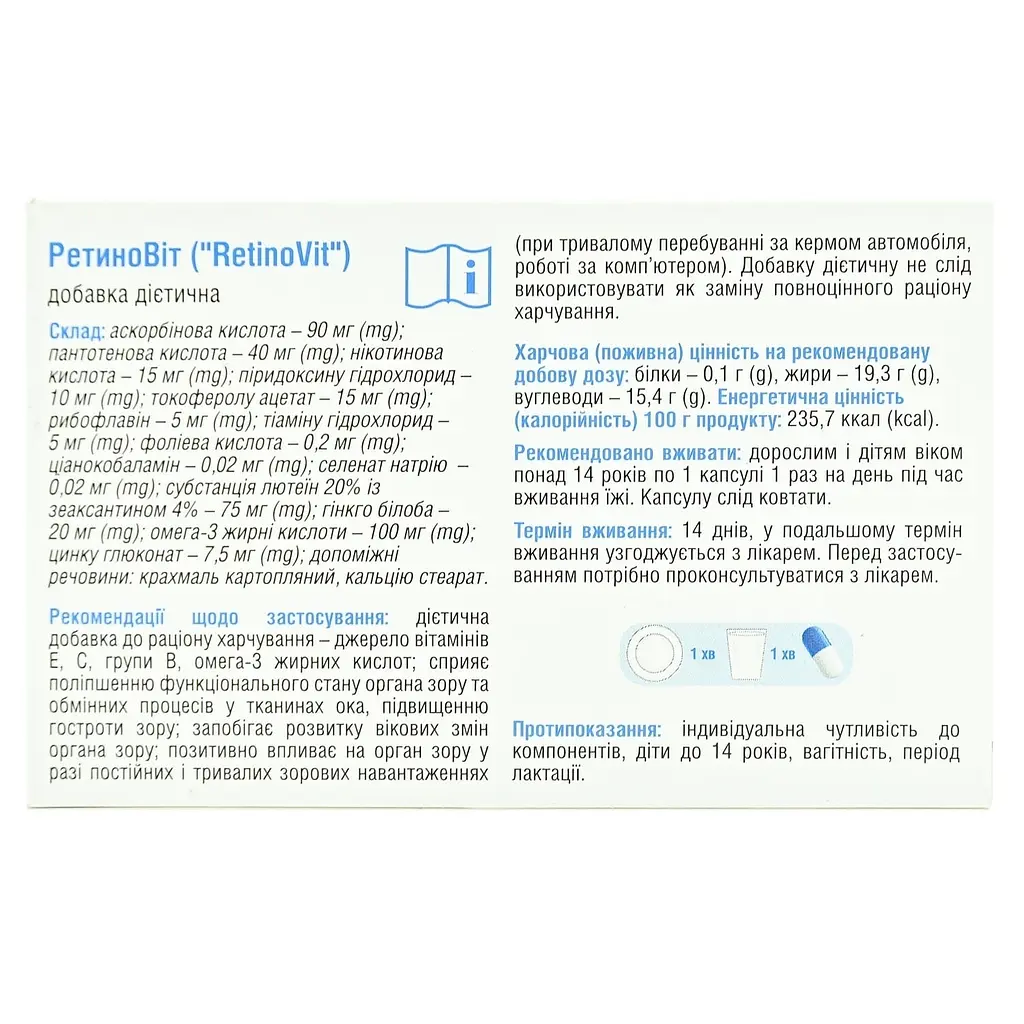 РетиноВіт ("RetinoVit")

добавка дієтична

Склад: аскорбінова кислота – 90 мг (mg); пантотенова кислота – 40 мг (mg); нікотинова кислота – 15 мг (mg); піридоксину гідрохлорид – 10 мг (mg); токоферолу ацетат – 15 мг (mg); рибофлавін – 5 мг (mg); тіаміну гідрохлорид – 5 мг (mg); фолієва кислота – 0,2 мг (mg); ціанокобаламін – 0,02 мг (mg); селенат натрію – 0,02 мг (mg); субстанція лютеїн 20% із зеаксантином 4% – 75 мг (mg); гінкго білоба – 20 мг (mg); омега-3 жирні кислоти – 100 мг (mg); цинку глюконат – 7,5 мг (mg); допоміжні речовини: крахмаль картопляний, кальцію стеарат.

Рекомендації щодо застосування: дієтична добавка до раціону харчування – джерело вітамінів Е, С, групи В, омега-3 жирних кислот; сприяє поліпшенню функціонального стану органа зору та обмінних процесів у тканинах ока, підвищенню гостроти зору; запобігає розвитку вікових змін органа зору; позитивно впливає на орган зору у разі постійних і тривалих зорових навантаженнях (при тривалому перебуванні за кермом автомобіля, роботі за комп'ютером). Добавку дієтичну не слід використовувати як заміну повноцінного раціону харчування.

Харчова (поживна) цінність на рекомендовану добову дозу: білки – 0,1 г (g), жири – 19,3 г (g), вуглеводи – 15,4 г (g). Енергетична цінність (калорійність) 100 г продукту: 235,7 ккал (kcal).

Рекомендовано вживати: дорослим і дітям віком понад 14 років по 1 капсулі 1 раз на день під час вживання їжі. Капсулу слід ковтати.

Термін вживання: 14 днів, у подальшому термін вживання узгоджується з лікарем. Перед застосуванням потрібно проконсультуватися з лікарем.

1 хв 1 хв

Протипоказання: індивідуальна чутливість до компонентів, діти до 14 років, вагітність, період лактації.